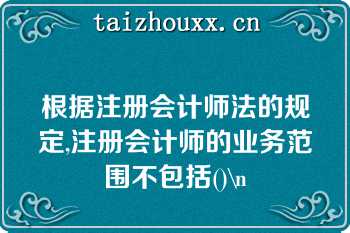 taizhouxx.cn

根据注册会计师法的规定,注册会计师的业务范围不包括()\n